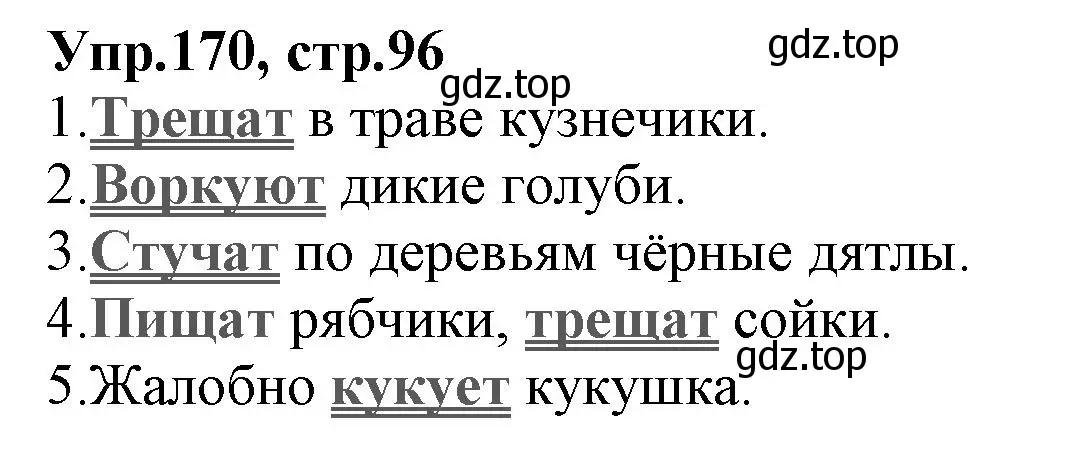 Упр.170, стр.96

gdz.top

gdz.top

1.Трещат в траве кузнечики.

2.Воркуют дикие голуби.

3.Стучат по деревьям чёрные дятлы.

4.Пищат рябчики, трещат сойки.

gdz.top

5.Жалобно кукует кукушка.